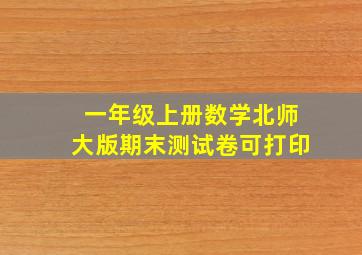 一年级上册数学北师大版期末测试卷可打印